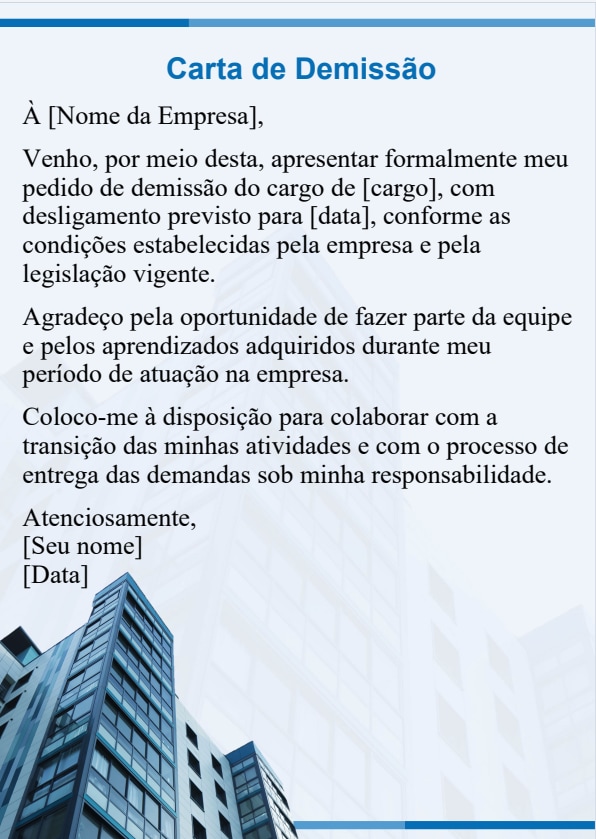 Carta de Demissão

À [Nome da Empresa],

Venho, por meio desta, apresentar formalmente meu pedido de demissão do cargo de [cargo], com desligamento previsto para [data], conforme as condições estabelecidas pela empresa e pela legislação vigente.

Agradeço pela oportunidade de fazer parte da equipe e pelos aprendizados adquiridos durante meu período de atuação na empresa.

Coloco-me à disposição para colaborar com a transição das minhas atividades e com o processo de entrega das demandas sob minha responsabilidade.

Atenciosamente,
[Seu nome]
[Data]